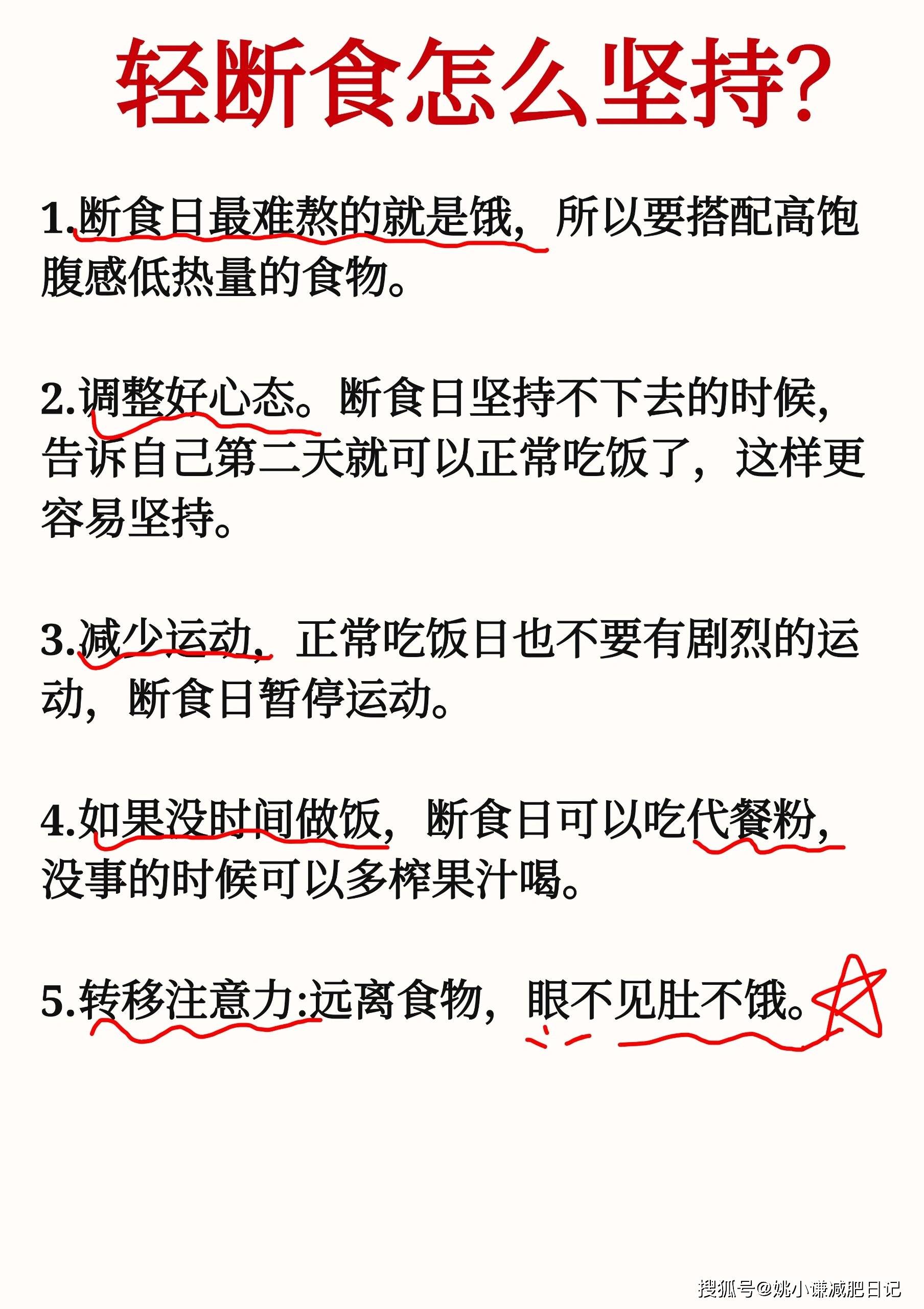 轻断食怎么坚持?

1.断食日最难熬的就是饿，所以要搭配高饱腹感低热量的食物。

2.调整好心态。断食日坚持不下去的时候，告诉自己第二天就可以正常吃饭了，这样更容易坚持。

3.减少运动，正常吃饭日也不要有剧烈的运动，断食日暂停运动。

4.如果没时间做饭，断食日可以吃代餐粉，没事的时候可以多榨果汁喝。

5.转移注意力:远离食物，眼不见肚不饿。

搜狐号@姚小谦减肥日记